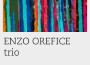 ENZO OREFICE
trio